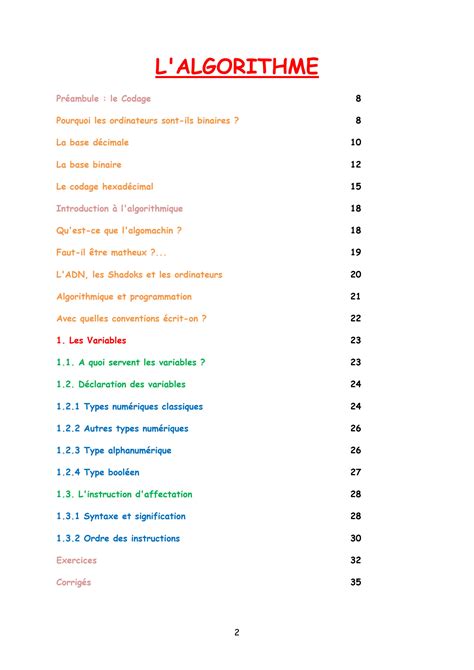 L'ALGORITHME

Préambule : le Codage 8

Pourquoi les ordinateurs sont-ils binaires ? 8

La base décimale 10

La base binaire 12

Le codage hexadécimal 15

Introduction à l'algorithmique 18

Qu'est-ce que l'algomachin ? 18

Faut-il être matheux ?... 19

L'ADN, les Shadoks et les ordinateurs 20

Algorithmique et programmation 21

Avec quelles conventions écrit-on ? 22

1. Les Variables 23

1.1. A quoi servent les variables ? 23

1.2. Déclaration des variables 24

1.2.1 Types numériques classiques 24

1.2.2 Autres types numériques 26

1.2.3 Type alphanumérique 26

1.2.4 Type booléen 27

1.3. L'instruction d'affectation 28

1.3.1 Syntaxe et signification 28

1.3.2 Ordre des instructions 30

Exercices 32

Corrigés 35

2